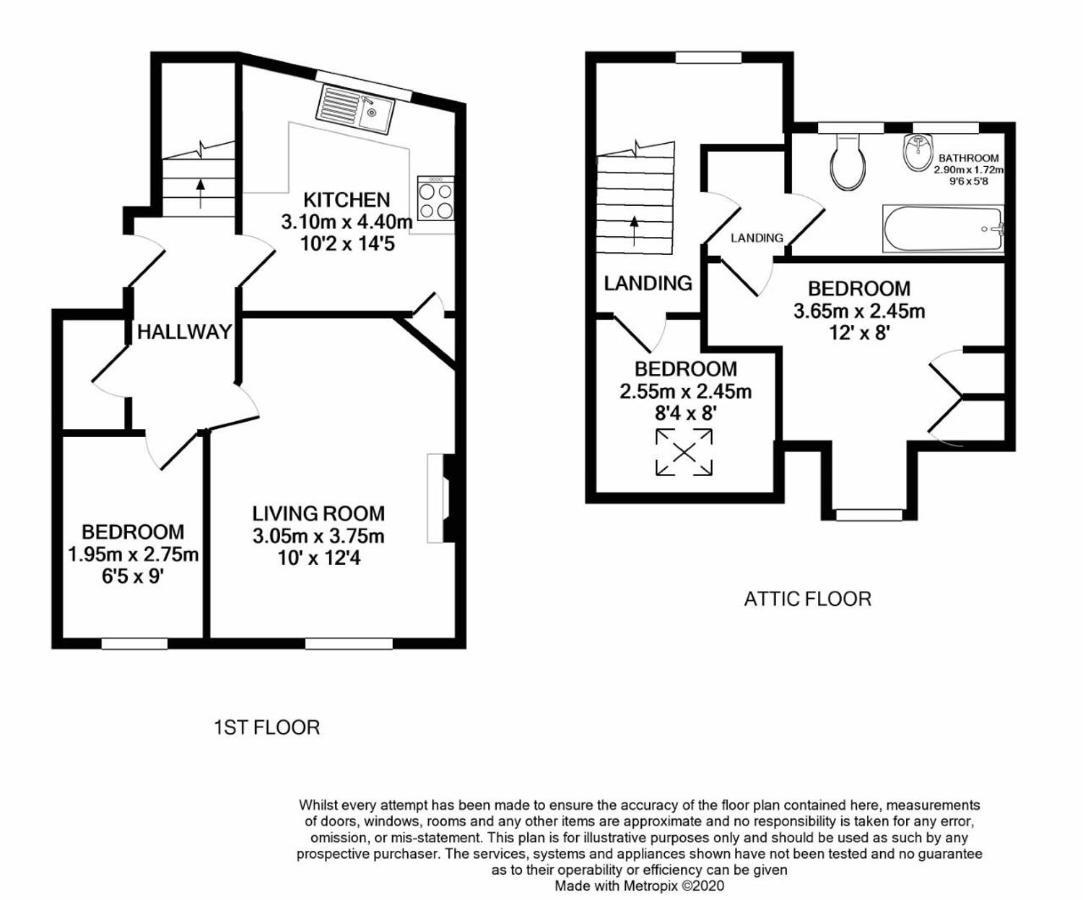 KITCHEN
3.10m x 4.40m
10'2 x 14'5

HALLWAY

BEDROOM
1.95m x 2.75m
6'5 x 9'

LIVING ROOM
3.05m x 3.75m
10' x 12'4

1ST FLOOR

BATHROOM
2.90m x 1.72m
9'6 x 5'8

LANDING

LANDING

BEDROOM
3.65m x 2.45m
12' x 8'

BEDROOM
2.55m x 2.45m
8'4 x 8'

ATTIC FLOOR

Whilst every attempt has been made to ensure the accuracy of the floor plan contained here, measurements of doors, windows, rooms and any other items are approximate and no responsibility is taken for any error, omission, or mis-statement. This plan is for illustrative purposes only and should be used as such by any prospective purchaser. The services, systems and appliances shown have not been tested and no guarantee as to their operability or efficiency can be given
Made with Metropix ©2020